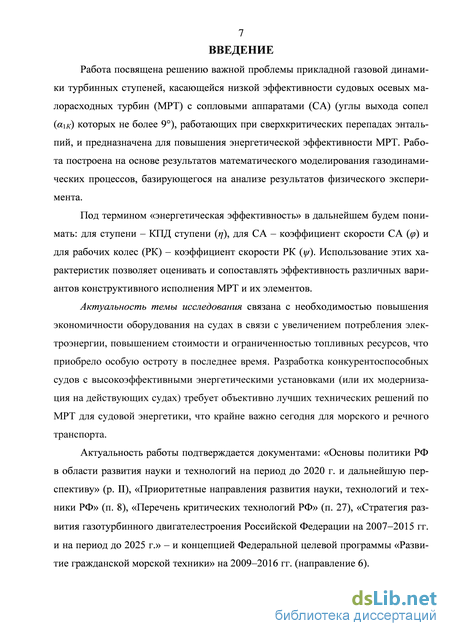 7

ВВЕДЕНИЕ

Работа посвящена решению важной проблемы прикладной газовой динамики турбинных ступеней, касающейся низкой эффективности судовых осевых малорасходных турбин (МРТ) с сопловыми аппаратами (СА) (углы выхода сопел ($\alpha_{1K}$) которых не более 9°), работающих при сверхкритических перепадах энтальпий, и предназначена для повышения энергетической эффективности МРТ. Работа построена на основе результатов математического моделирования газодинамических процессов, базирующегося на анализе результатов физического эксперимента.

Под термином «энергетическая эффективность» в дальнейшем будем понимать: для ступени – КПД ступени ($\eta$), для СА – коэффициент скорости СА ($\varphi$) и для рабочих колес (РК) – коэффициент скорости РК ($\psi$). Использование этих характеристик позволяет оценивать и сопоставлять эффективность различных вариантов конструктивного исполнения МРТ и их элементов.

Актуальность темы исследования связана с необходимостью повышения экономичности оборудования на судах в связи с увеличением потребления электроэнергии, повышением стоимости и ограниченностью топливных ресурсов, что приобрело особую остроту в последнее время. Разработка конкурентоспособных судов с высокоэффективными энергетическими установками (или их модернизация на действующих судах) требует объективно лучших технических решений по МРТ для судовой энергетики, что крайне важно сегодня для морского и речного транспорта.

Актуальность работы подтверждается документами: «Основы политики РФ в области развития науки и технологий на период до 2020 г. и дальнейшую перспективу» (р. II), «Приоритетные направления развития науки, технологий и техники РФ» (п. 8), «Перечень критических технологий РФ» (п. 27), «Стратегия развития газотурбинного двигателестроения Российской Федерации на 2007–2015 гг. и на период до 2025 г.» – и концепцией Федеральной целевой программы «Развитие гражданской морской техники» на 2009–2016 гг. (направление 6).

dsLib.net
библиотека диссертаций